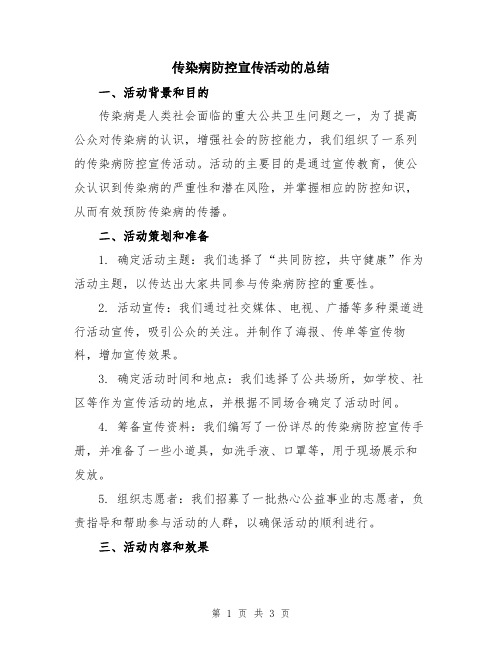 传染病防控宣传活动的总结

一、活动背景和目的

传染病是人类社会面临的重大公共卫生问题之一，为了提高公众对传染病的认识，增强社会的防控能力，我们组织了一系列的传染病防控宣传活动。活动的主要目的是通过宣传教育，使公众认识到传染病的严重性和潜在风险，并掌握相应的防控知识，从而有效预防传染病的传播。

二、活动策划和准备

1. 确定活动主题：我们选择了“共同防控，共守健康”作为活动主题，以传达出大家共同参与传染病防控的重要性。

2. 活动宣传：我们通过社交媒体、电视、广播等多种渠道进行活动宣传，吸引公众的关注。并制作了海报、传单等宣传物料，增加宣传效果。

3. 确定活动时间和地点：我们选择了公共场所，如学校、社区等作为宣传活动的地点，并根据不同场合确定了活动时间。

4. 筹备宣传资料：我们编写了一份详尽的传染病防控宣传手册，并准备了一些小道具，如洗手液、口罩等，用于现场展示和发放。

5. 组织志愿者：我们招募了一批热心公益事业的志愿者，负责指导和帮助参与活动的人群，以确保活动的顺利进行。

三、活动内容和效果

第 1 页 共 3 页